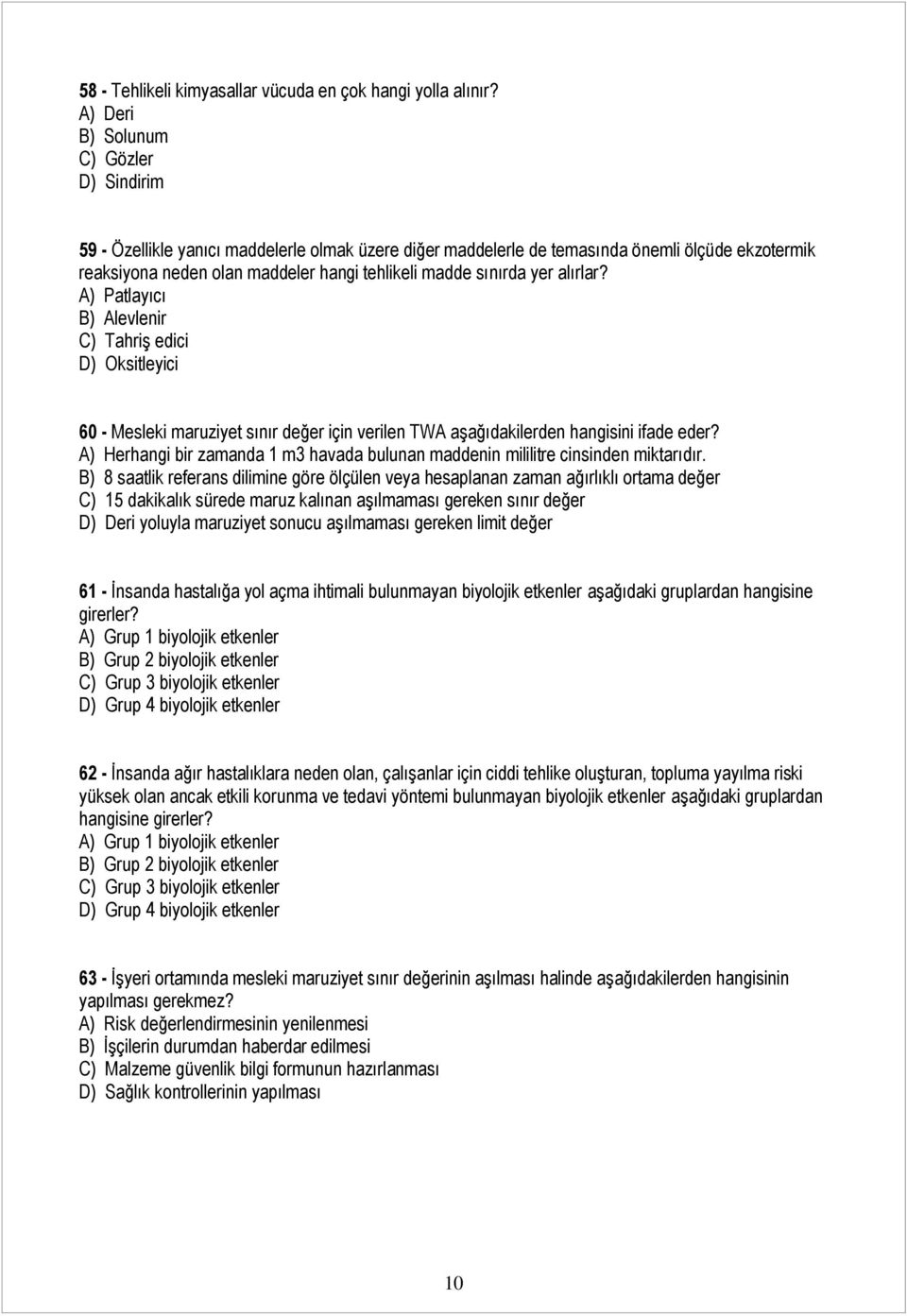 58 - Tehlikeli kimyasallar vücuda en çok hangi yolla alınır?
A) Deri
B) Solunum
C) Gözler
D) Sindirim

59 - Özellikle yanıcı maddelerle olmak üzere diğer maddelerle de temasında önemli ölçüde ekzotermik reaksiyona neden olan maddeler hangi tehlikeli madde sınırda yer alırlar?
A) Patlayıcı
B) Alevlenir
C) Tahriş edici
D) Oksitleyici

60 - Mesleki maruziyet sınır değer için verilen TWA aşağıdakilerden hangisini ifade eder?
A) Herhangi bir zamanda 1 m3 havada bulunan maddenin mililitre cinsinden miktarıdır.
B) 8 saatlik referans dilimine göre ölçülen veya hesaplanan zaman ağırlıklı ortama değer
C) 15 dakikalık sürede maruz kalınan aşılmaması gereken sınır değer
D) Deri yoluyla maruziyet sonucu aşılmaması gereken limit değer

61 - İnsanda hastalığa yol açma ihtimali bulunmayan biyolojik etkenler aşağıdaki gruplardan hangisine girerler?
A) Grup 1 biyolojik etkenler
B) Grup 2 biyolojik etkenler
C) Grup 3 biyolojik etkenler
D) Grup 4 biyolojik etkenler

62 - İnsanda ağır hastalıklara neden olan, çalışanlar için ciddi tehlike oluşturan, topluma yayılma riski yüksek olan ancak etkili korunma ve tedavi yöntemi bulunmayan biyolojik etkenler aşağıdaki gruplardan hangisine girerler?
A) Grup 1 biyolojik etkenler
B) Grup 2 biyolojik etkenler
C) Grup 3 biyolojik etkenler
D) Grup 4 biyolojik etkenler

63 - İşyeri ortamında mesleki maruziyet sınır değerinin aşılması halinde aşağıdakilerden hangisinin yapılması gerekmez?
A) Risk değerlendirmesinin yenilenmesi
B) İşçilerin durumdan haberdar edilmesi
C) Malzeme güvenlik bilgi formunun hazırlanması
D) Sağlık kontrollerinin yapılması

10